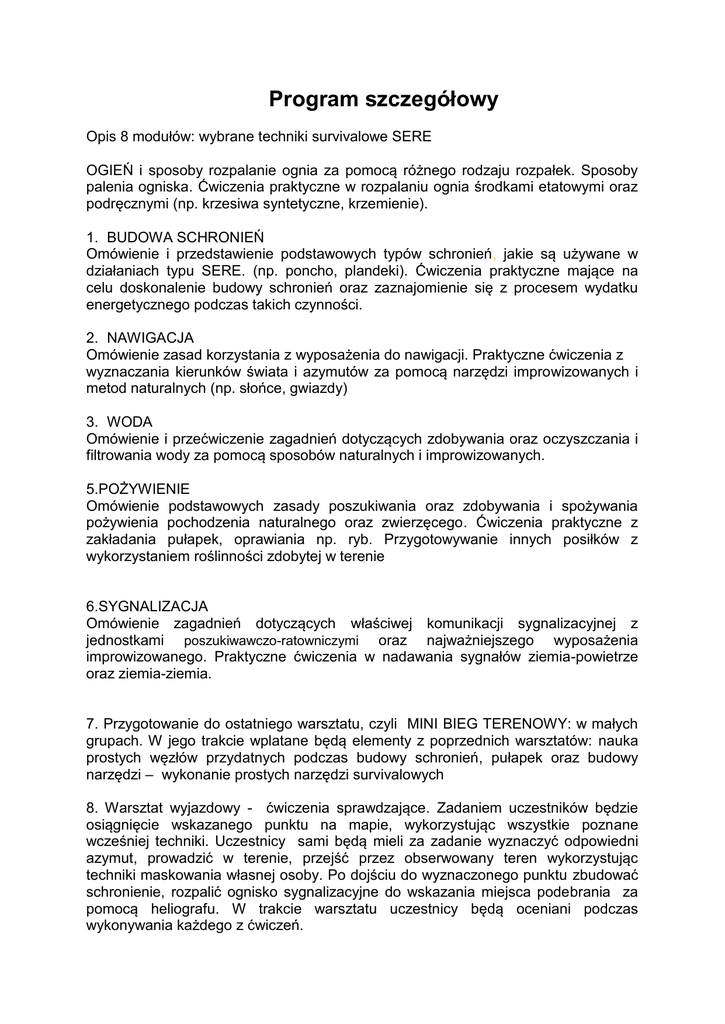 Program szczegółowy

Opis 8 modułów: wybrane techniki survivalowe SERE

OGIEŃ i sposoby rozpalanie ognia za pomocą różnego rodzaju rozpałek. Sposoby palenia ogniska. Ćwiczenia praktyczne w rozpalaniu ognia środkami etatowymi oraz podręcznymi (np. krzesiwa syntetyczne, krzemienie).

1. BUDOWA SCHRONIEŃ
Omówienie i przedstawienie podstawowych typów schronień, jakie są używane w działaniach typu SERE. (np. poncho, plandeki). Ćwiczenia praktyczne mające na celu doskonalenie budowy schronień oraz zaznajomienie się z procesem wydatku energetycznego podczas takich czynności.

2. NAWIGACJA
Omówienie zasad korzystania z wyposażenia do nawigacji. Praktyczne ćwiczenia z wyznaczania kierunków świata i azymutów za pomocą narzędzi improwizowanych i metod naturalnych (np. słońce, gwiazdy)

3. WODA
Omówienie i przećwiczenie zagadnień dotyczących zdobywania oraz oczyszczania i filtrowania wody za pomocą sposobów naturalnych i improwizowanych.

5.POŻYWIENIE
Omówienie podstawowych zasady poszukiwania oraz zdobywania i spożywania pożywienia pochodzenia naturalnego oraz zwierzęcego. Ćwiczenia praktyczne z zakładania pułapek, oprawiania np. ryb. Przygotowywanie innych posiłków z wykorzystaniem roślinności zdobytej w terenie

6.SYGNALIZACJA
Omówienie zagadnień dotyczących właściwej komunikacji sygnalizacyjnej z jednostkami poszukiwawczo-ratowniczymi oraz najważniejszego wyposażenia improwizowanego. Praktyczne ćwiczenia w nadawania sygnałów ziemia-powietrze oraz ziemia-ziemia.

7. Przygotowanie do ostatniego warsztatu, czyli MINI BIEG TERENOWY: w małych grupach. W jego trakcie wplatane będą elementy z poprzednich warsztatów: nauka prostych węzłów przydatnych podczas budowy schronień, pułapek oraz budowy narzędzi – wykonanie prostych narzędzi survivalowych

8. Warsztat wyjazdowy - ćwiczenia sprawdzające. Zadaniem uczestników będzie osiągnięcie wskazanego punktu na mapie, wykorzystując wszystkie poznane wcześniej techniki. Uczestnicy sami będą mieli za zadanie wyznaczyć odpowiedni azymut, prowadzić w terenie, przejść przez obserwowany teren wykorzystując techniki maskowania własnej osoby. Po dojściu do wyznaczonego punktu zbudować schronienie, rozpalić ognisko sygnalizacyjne do wskazania miejsca podebrania za pomocą heliografu. W trakcie warsztatu uczestnicy będą oceniani podczas wykonywania każdego z ćwiczeń.